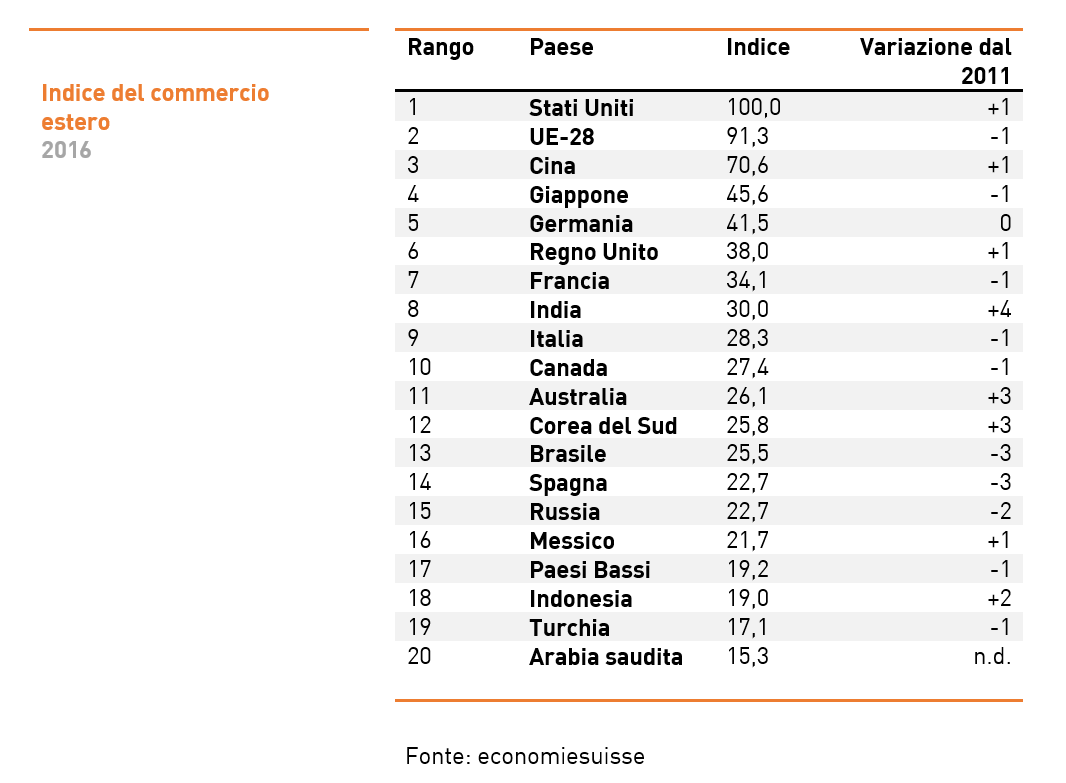 Indice del commercio estero
2016

| Rango | Paese | Indice | Variazione dal 2011 |
|---|---|---|---|
| 1 | Stati Uniti | 100,0 | +1 |
| 2 | UE-28 | 91,3 | -1 |
| 3 | Cina | 70,6 | +1 |
| 4 | Giappone | 45,6 | -1 |
| 5 | Germania | 41,5 | 0 |
| 6 | Regno Unito | 38,0 | +1 |
| 7 | Francia | 34,1 | -1 |
| 8 | India | 30,0 | +4 |
| 9 | Italia | 28,3 | -1 |
| 10 | Canada | 27,4 | -1 |
| 11 | Australia | 26,1 | +3 |
| 12 | Corea del Sud | 25,8 | +3 |
| 13 | Brasile | 25,5 | -3 |
| 14 | Spagna | 22,7 | -3 |
| 15 | Russia | 22,7 | -2 |
| 16 | Messico | 21,7 | +1 |
| 17 | Paesi Bassi | 19,2 | -1 |
| 18 | Indonesia | 19,0 | +2 |
| 19 | Turchia | 17,1 | -1 |
| 20 | Arabia saudita | 15,3 | n.d. |

Fonte: economiesuisse